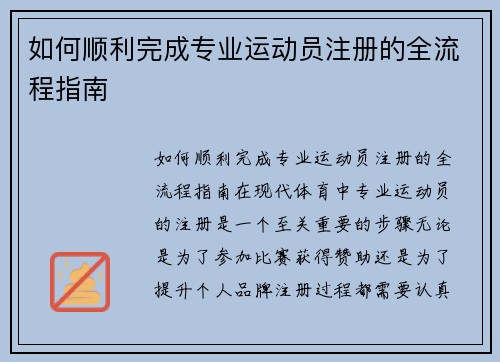 如何顺利完成专业运动员注册的全流程指南

如何顺利完成专业运动员注册的全流程指南在现代体育中专业运动员的注册是一个至关重要的步骤无论是为了参加比赛获得赞助还是为了提升个人品牌注册过程都需要认真